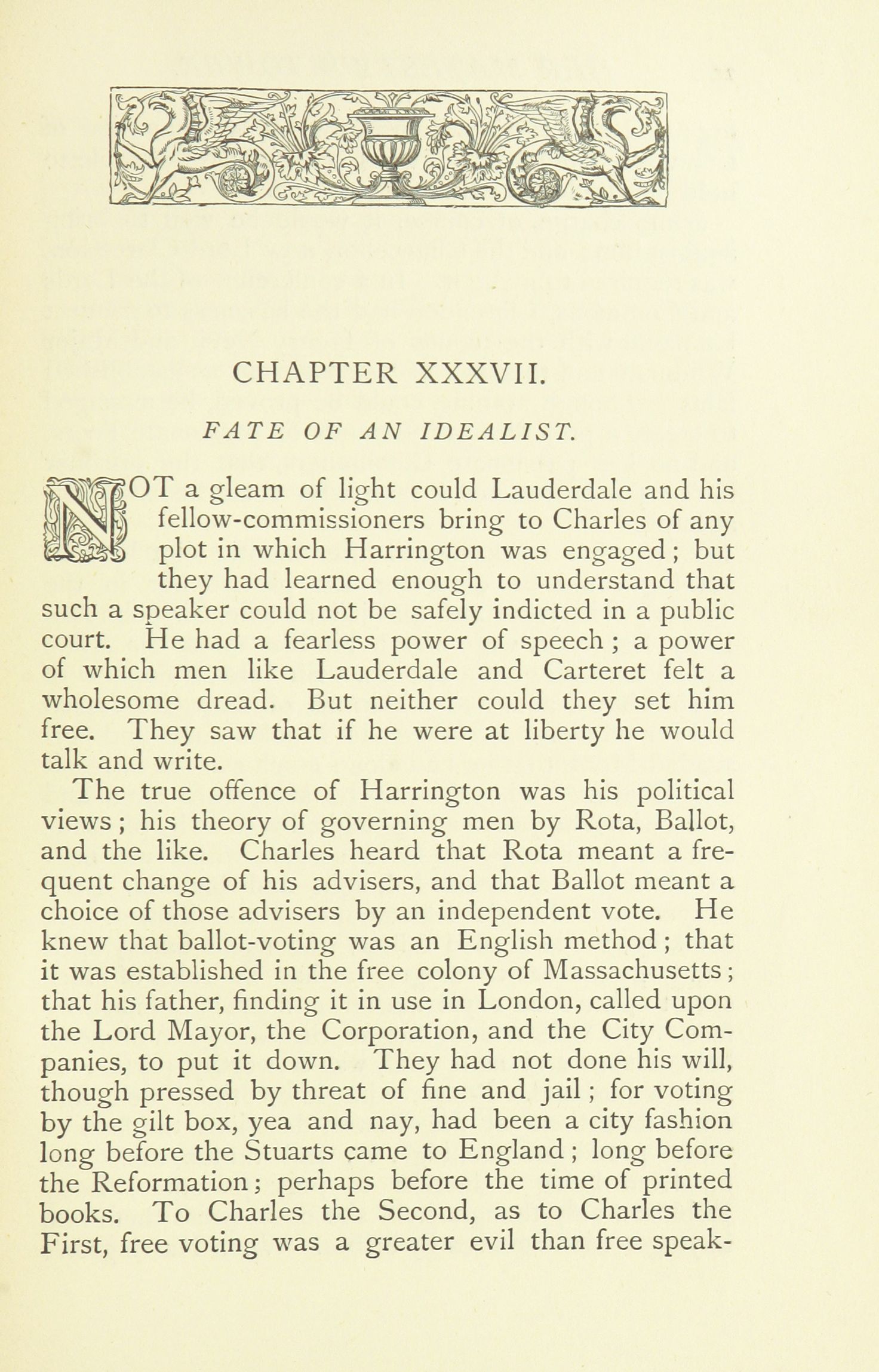 CHAPTER XXXVII.

FATE OF AN IDEALIST.

NOT a gleam of light could Lauderdale and his fellow-commissioners bring to Charles of any plot in which Harrington was engaged; but they had learned enough to understand that such a speaker could not be safely indicted in a public court. He had a fearless power of speech; a power of which men like Lauderdale and Carteret felt a wholesome dread. But neither could they set him free. They saw that if he were at liberty he would talk and write.

The true offence of Harrington was his political views; his theory of governing men by Rota, Ballot, and the like. Charles heard that Rota meant a frequent change of his advisers, and that Ballot meant a choice of those advisers by an independent vote. He knew that ballot-voting was an English method; that it was established in the free colony of Massachusetts; that his father, finding it in use in London, called upon the Lord Mayor, the Corporation, and the City Companies, to put it down. They had not done his will, though pressed by threat of fine and jail; for voting by the gilt box, yea and nay, had been a city fashion long before the Stuarts came to England; long before the Reformation; perhaps before the time of printed books. To Charles the Second, as to Charles the First, free voting was a greater evil than free speak-